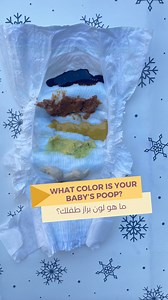 WHAT COLOR IS YOUR BABY'S POOP?

ما هو لون براز طفلك؟